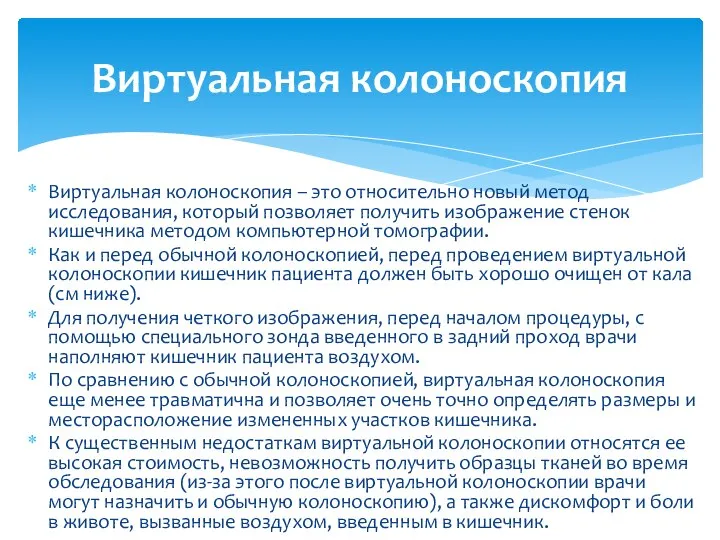 Виртуальная колоноскопия

* Виртуальная колоноскопия – это относительно новый метод исследования, который позволяет получить изображение стенок кишечника методом компьютерной томографии.
* Как и перед обычной колоноскопией, перед проведением виртуальной колоноскопии кишечник пациента должен быть хорошо очищен от кала (см ниже).
* Для получения четкого изображения, перед началом процедуры, с помощью специального зонда введенного в задний проход врачи наполняют кишечник пациента воздухом.
* По сравнению с обычной колоноскопией, виртуальная колоноскопия еще менее травматична и позволяет очень точно определять размеры и месторасположение измененных участков кишечника.
* К существенным недостаткам виртуальной колоноскопии относятся ее высокая стоимость, невозможность получить образцы тканей во время обследования (из-за этого после виртуальной колоноскопии врачи могут назначить и обычную колоноскопию), а также дискомфорт и боли в животе, вызванные воздухом, введенным в кишечник.